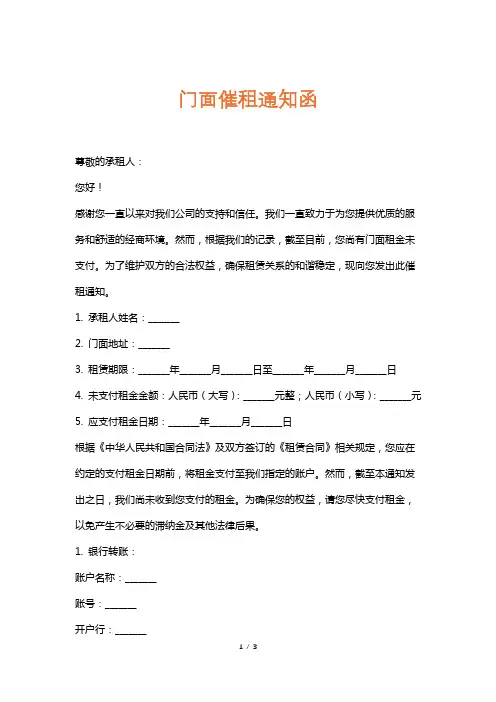 门面催租通知函

尊敬的承租人：

您好！

感谢您一直以来对我们公司的支持和信任。我们一直致力于为您提供优质的服务和舒适的经商环境。然而，根据我们的记录，截至目前，您尚有门面租金未支付。为了维护双方的合法权益，确保租赁关系的和谐稳定，现向您发出此催租通知。

1. 承租人姓名：______

2. 门面地址：______

3. 租赁期限：______年______月______日至______年______月______日

4. 未支付租金金额：人民币（大写）：______元整；人民币（小写）：______元

5. 应支付租金日期：______年______月______日

根据《中华人民共和国合同法》及双方签订的《租赁合同》相关规定，您应在约定的支付租金日期前，将租金支付至我们指定的账户。然而，截至本通知发出之日，我们尚未收到您支付的租金。为确保您的权益，请您尽快支付租金，以免产生不必要的滞纳金及其他法律后果。

1. 银行转账：

账户名称：______

账号：______

开户行：______

1 / 3